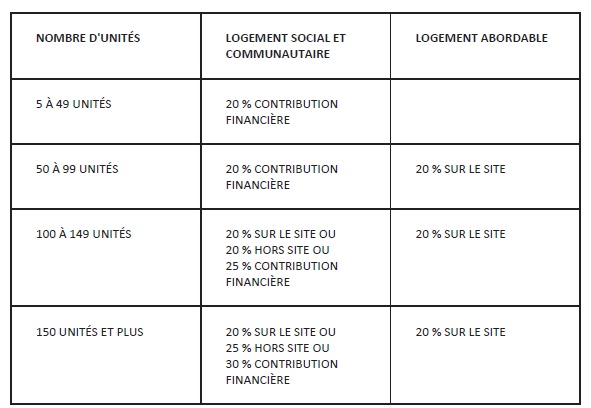 | NOMBRE D'UNITÉS | LOGEMENT SOCIAL ET COMMUNAUTAIRE | LOGEMENT ABORDABLE |
|---|---|---|
| 5 À 49 UNITÉS | 20 % CONTRIBUTION FINANCIÈRE | |
| 50 À 99 UNITÉS | 20 % CONTRIBUTION FINANCIÈRE | 20 % SUR LE SITE |
| 100 À 149 UNITÉS | 20 % SUR LE SITE OU 20 % HORS SITE OU 25 % CONTRIBUTION FINANCIÈRE | 20 % SUR LE SITE |
| 150 UNITÉS ET PLUS | 20 % SUR LE SITE OU 25 % HORS SITE OU 30 % CONTRIBUTION FINANCIÈRE | 20 % SUR LE SITE |